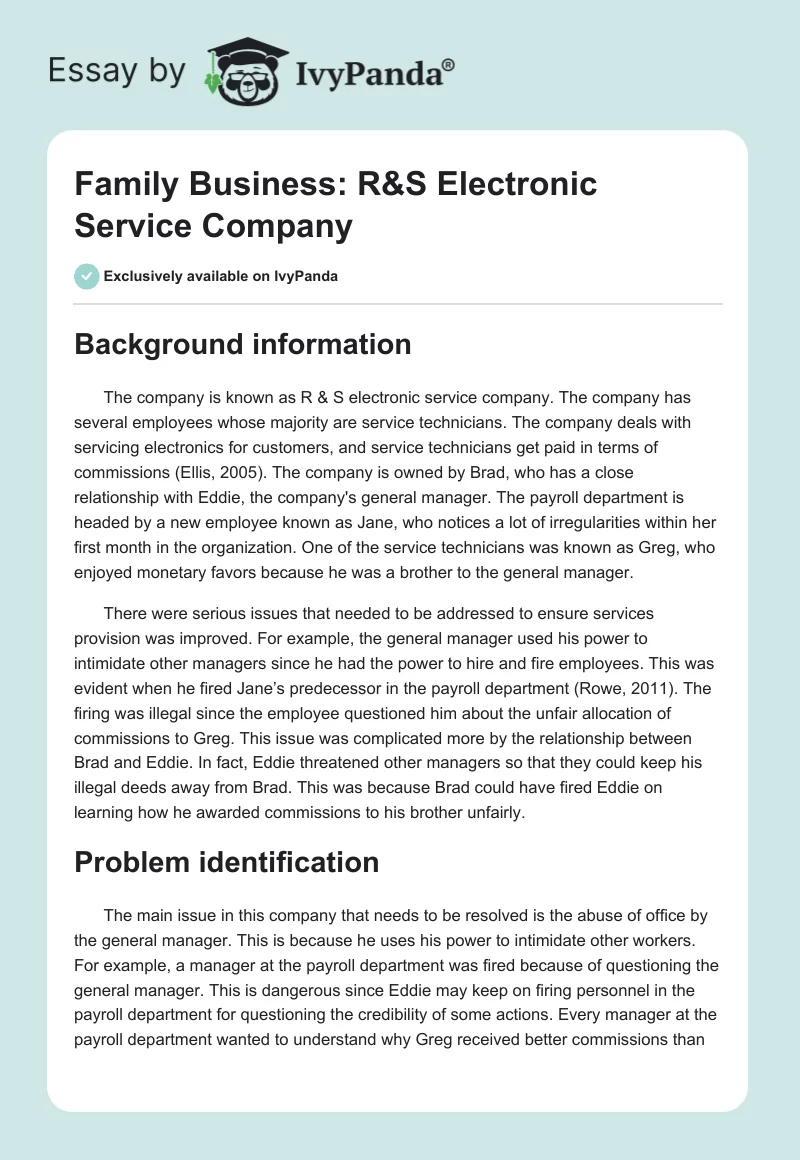 Essay by IvyPanda®

Family Business: R&S Electronic Service Company

Exclusively available on IvyPanda

Background information

The company is known as R & S electronic service company. The company has several employees whose majority are service technicians. The company deals with servicing electronics for customers, and service technicians get paid in terms of commissions (Ellis, 2005). The company is owned by Brad, who has a close relationship with Eddie, the company's general manager. The payroll department is headed by a new employee known as Jane, who notices a lot of irregularities within her first month in the organization. One of the service technicians was known as Greg, who enjoyed monetary favors because he was a brother to the general manager.

There were serious issues that needed to be addressed to ensure services provision was improved. For example, the general manager used his power to intimidate other managers since he had the power to hire and fire employees. This was evident when he fired Jane's predecessor in the payroll department (Rowe, 2011). The firing was illegal since the employee questioned him about the unfair allocation of commissions to Greg. This issue was complicated more by the relationship between Brad and Eddie. In fact, Eddie threatened other managers so that they could keep his illegal deeds away from Brad. This was because Brad could have fired Eddie on learning how he awarded commissions to his brother unfairly.

Problem identification

The main issue in this company that needs to be resolved is the abuse of office by the general manager. This is because he uses his power to intimidate other workers. For example, a manager at the payroll department was fired because of questioning the general manager. This is dangerous since Eddie may keep on firing personnel in the payroll department for questioning the credibility of some actions. Every manager at the payroll department wanted to understand why Greg received better commissions than